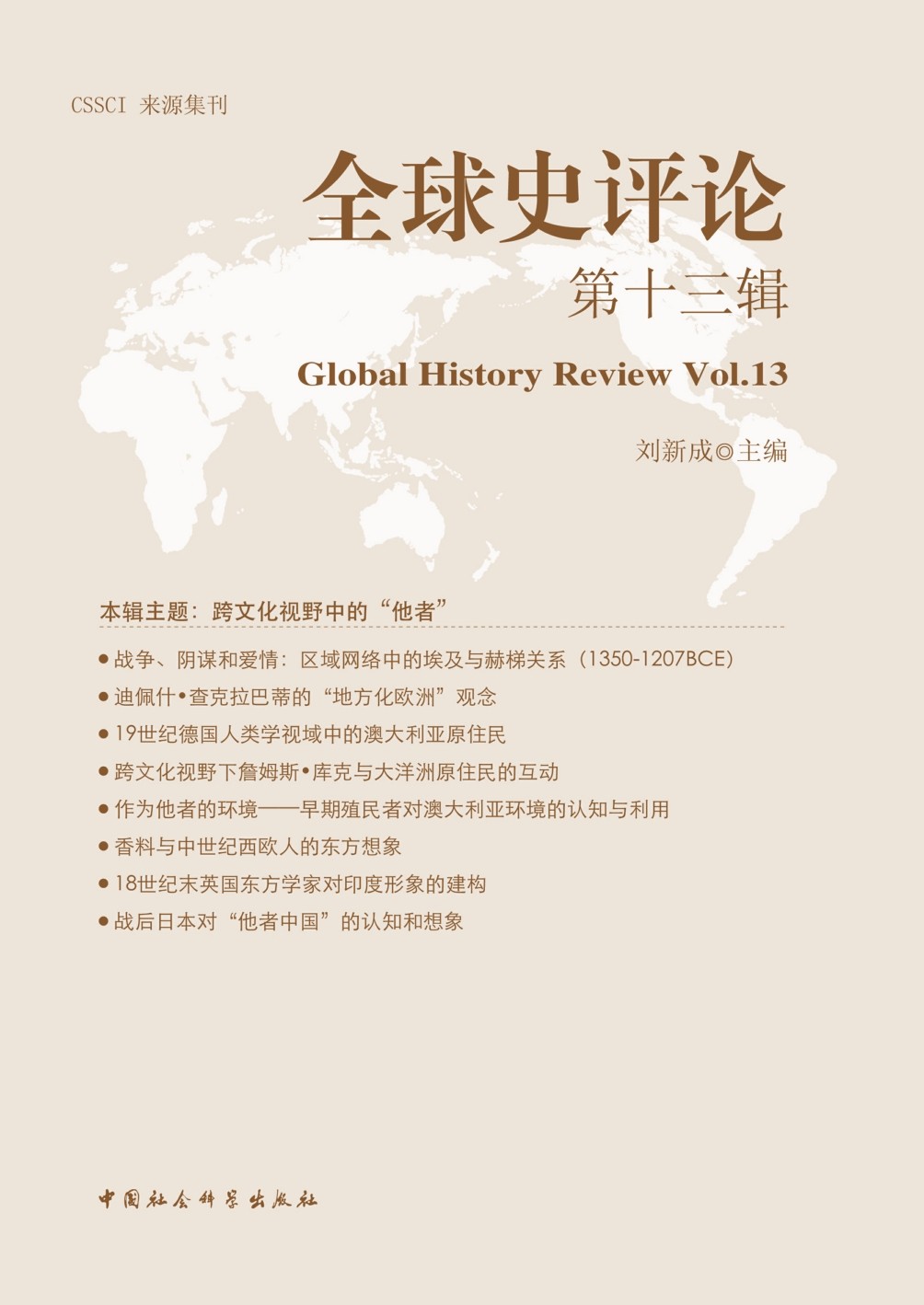 CSSCI 来源集刊

全球史评论

第十三辑

Global History Review Vol.13

刘新成◎主编

本辑主题：跨文化视野中的“他者”

• 战争、阴谋和爱情：区域网络中的埃及与赫梯关系（1350-1207BCE）

• 迪佩什•查克拉巴蒂的“地方化欧洲”观念

• 19世纪德国人类学视域中的澳大利亚原住民

• 跨文化视野下詹姆斯•库克与大洋洲原住民的互动

• 作为他者的环境——早期殖民者对澳大利亚环境的认知与利用

• 香料与中世纪西欧人的东方想象

• 18世纪末英国东方学家对印度形象的建构

• 战后日本对“他者中国”的认知和想象

中国社会科学出版社